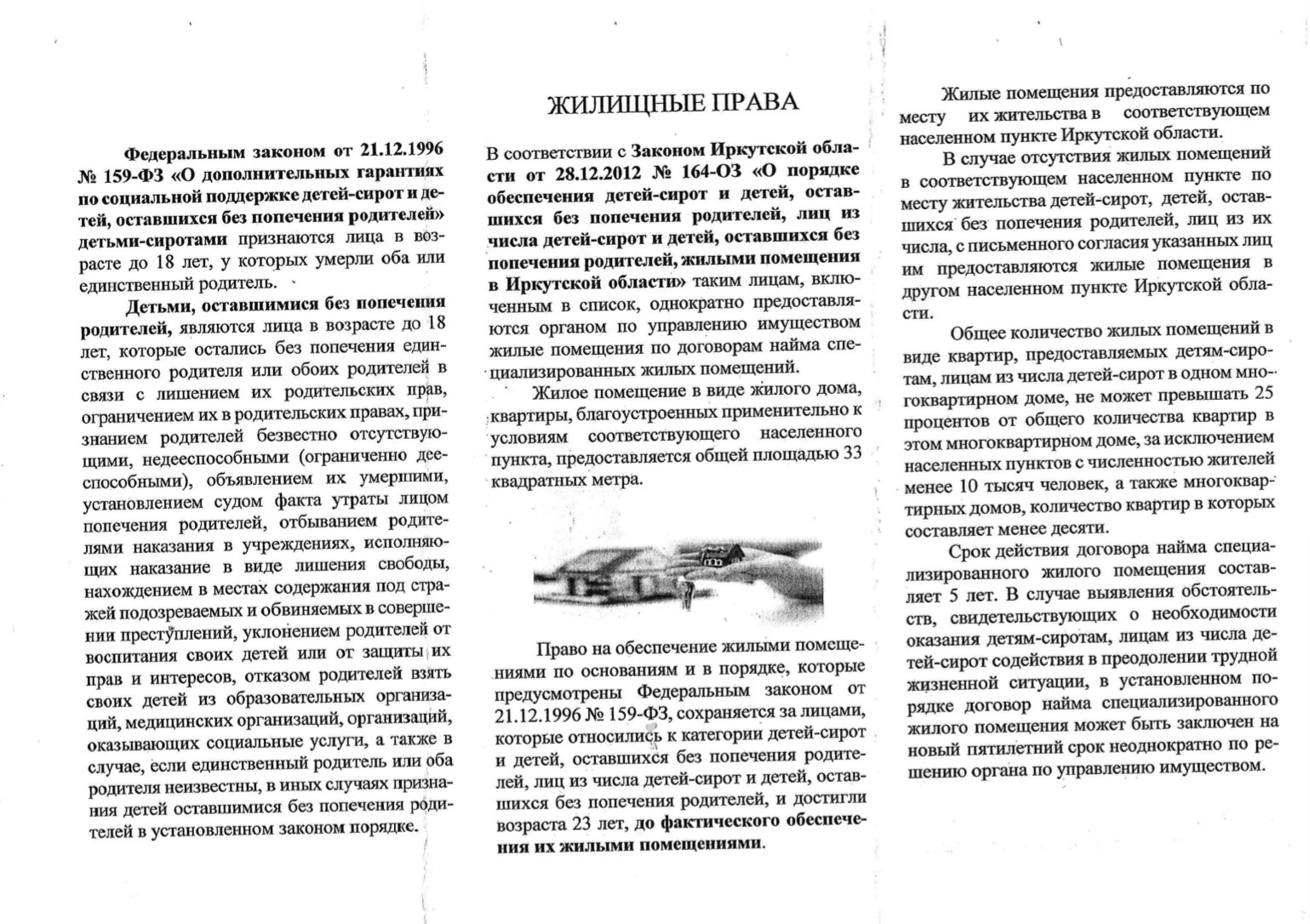 Федеральным законом от 21.12.1996 № 159-ФЗ «О дополнительных гарантиях по социальной поддержке детей-сирот и детей, оставшихся без попечения родителей» детьми-сиротами признаются лица в возрасте до 18 лет, у которых умерли оба или единственный родитель.

Детьми, оставшимися без попечения родителей, являются лица в возрасте до 18 лет, которые остались без попечения единственного родителя или обоих родителей в связи с лишением их родительских прав, ограничением их в родительских правах, признанием родителей безвестно отсутствующими, недееспособными (ограниченно дееспособными), объявлением их умершими, установлением судом факта утраты лицом попечения родителей, отбыванием родителями наказания в учреждениях, исполняющих наказание в виде лишения свободы, нахождением в местах содержания под стражей подозреваемых и обвиняемых в совершении преступлений, уклонением родителей от воспитания своих детей или от защиты их прав и интересов, отказом родителей взять своих детей из образовательных организаций, медицинских организаций, организаций, оказывающих социальные услуги, а также в случае, если единственный родитель или оба родителя неизвестны, в иных случаях признания детей оставшимися без попечения родителей в установленном законом порядке.

ЖИЛИЩНЫЕ ПРАВА

В соответствии с Законом Иркутской области от 28.12.2012 № 164-ОЗ «О порядке обеспечения детей-сирот и детей, оставшихся без попечения родителей, лиц из числа детей-сирот и детей, оставшихся без попечения родителей, жилыми помещения в Иркутской области» таким лицам, включенным в список, однократно предоставляются органом по управлению имуществом жилые помещения по договорам найма специализированных жилых помещений.

Жилое помещение в виде жилого дома, квартиры, благоустроенных применительно к условиям соответствующего населенного пункта, предоставляется общей площадью 33 квадратных метра.

Право на обеспечение жилыми помещениями по основаниям и в порядке, которые предусмотрены Федеральным законом от 21.12.1996 № 159-ФЗ, сохраняется за лицами, которые относились к категории детей-сирот и детей, оставшихся без попечения родителей, лиц из числа детей-сирот и детей, оставшихся без попечения родителей, и достигли возраста 23 лет, до фактического обеспечения их жилыми помещениями.

Жилые помещения предоставляются по месту их жительства в соответствующем населенном пункте Иркутской области.

В случае отсутствия жилых помещений в соответствующем населенном пункте по месту жительства детей-сирот, детей, оставшихся без попечения родителей, лиц из их числа, с письменного согласия указанных лиц им предоставляются жилые помещения в другом населенном пункте Иркутской области.

Общее количество жилых помещений в виде квартир, предоставляемых детям-сиротам, лицам из числа детей-сирот в одном многоквартирном доме, не может превышать 25 процентов от общего количества квартир в этом многоквартирном доме, за исключением населенных пунктов с численностью жителей менее 10 тысяч человек, а также многоквартирных домов, количество квартир в которых составляет менее десяти.

Срок действия договора найма специализированного жилого помещения составляет 5 лет. В случае выявления обстоятельств, свидетельствующих о необходимости оказания детям-сиротам, лицам из числа детей-сирот содействия в преодолении трудной жизненной ситуации, в установленном порядке договор найма специализированного жилого помещения может быть заключен на новый пятилетний срок неоднократно по решению органа по управлению имуществом.